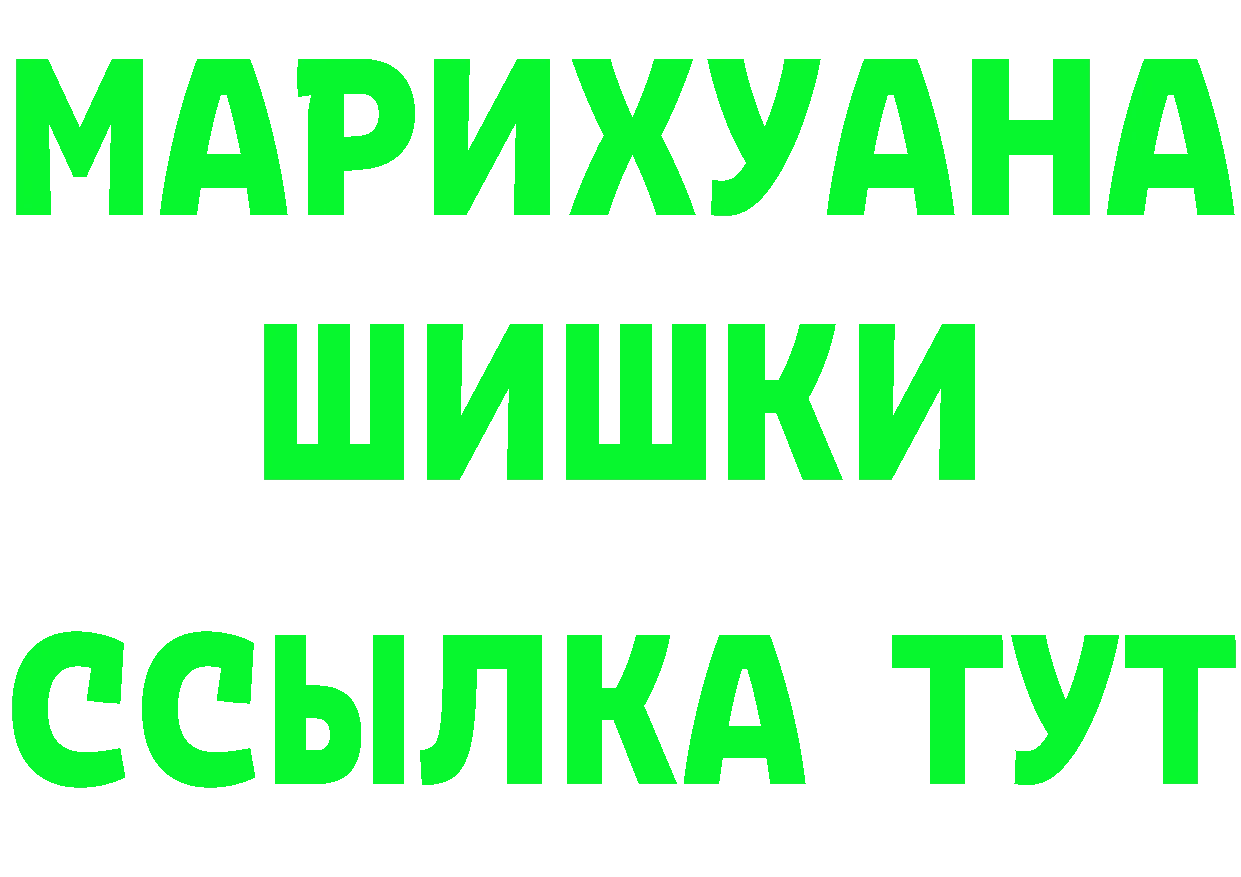 МАРИХУАНА
ШИШКИ
ССЫЛКА ТУТ